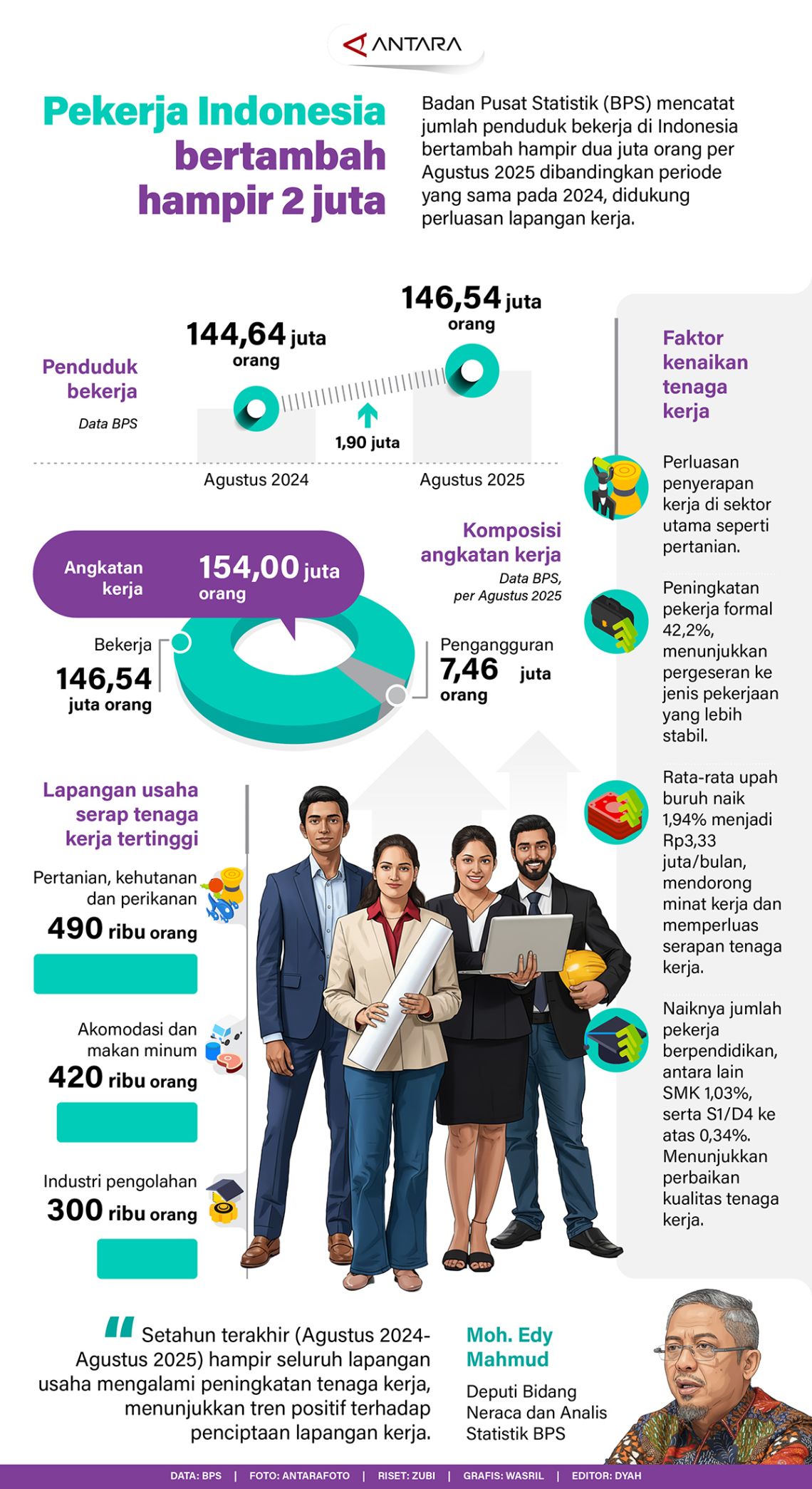 ANTARA

Pekerja Indonesia bertambah hampir 2 juta

Badan Pusat Statistik (BPS) mencatat jumlah penduduk bekerja di Indonesia bertambah hampir dua juta orang per Agustus 2025 dibandingkan periode yang sama pada 2024, didukung perluasan lapangan kerja.

Penduduk bekerja
Data BPS

144,64 juta orang
146,54 juta orang
1,90 juta
Agustus 2024
Agustus 2025

Komposisi angkatan kerja
Data BPS, per Agustus 2025

Angkatan kerja 154,00 juta orang

Bekerja 146,54 juta orang

Pengangguran 7,46 juta orang

Lapangan usaha serap tenaga kerja tertinggi

Pertanian, kehutanan dan perikanan
490 ribu orang

Akomodasi dan makan minum
420 ribu orang

Industri pengolahan
300 ribu orang

Faktor kenaikan tenaga kerja

Perluasan penyerapan kerja di sektor utama seperti pertanian.

Peningkatan pekerja formal 42,2%, menunjukkan pergeseran ke jenis pekerjaan yang lebih stabil.

Rata-rata upah buruh naik 1,94% menjadi Rp3,33 juta/bulan, mendorong minat kerja dan memperluas serapan tenaga kerja.

Naiknya jumlah pekerja berpendidikan, antara lain SMK 1,03%, serta S1/D4 ke atas 0,34%. Menunjukkan perbaikan kualitas tenaga kerja.

Setahun terakhir (Agustus 2024-Agustus 2025) hampir seluruh lapangan usaha mengalami peningkatan tenaga kerja, menunjukkan tren positif terhadap penciptaan lapangan kerja.

Moh. Edy Mahmud
Deputi Bidang Neraca dan Analis Statistik BPS

DATA: BPS | FOTO: ANTARAFOTO | RISET: ZUBI | GRAFIS: WASRIL | EDITOR: DYAH